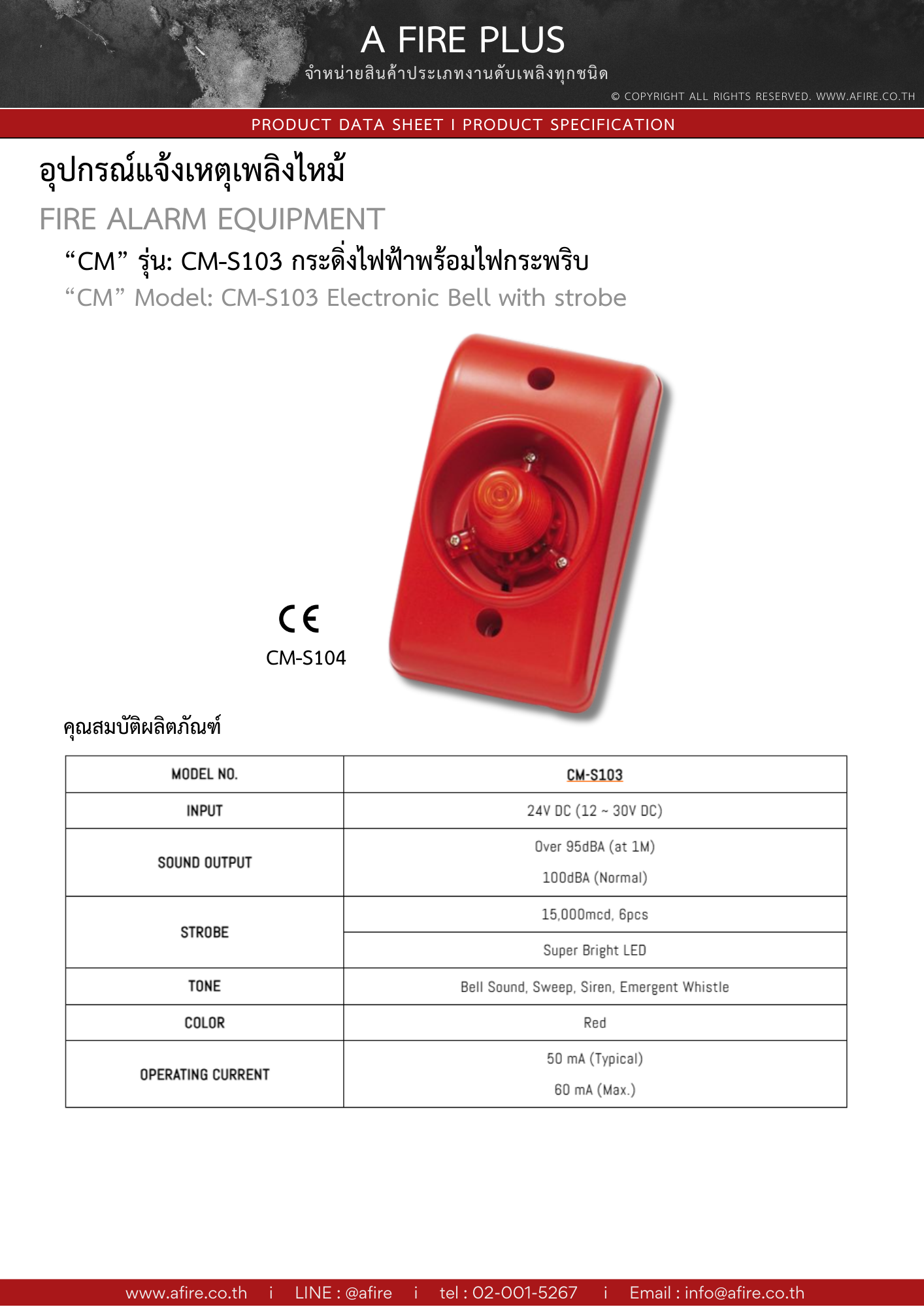 A FIRE PLUS
จำหน่ายสินค้าประเภทงานดับเพลิงทุกชนิด
© COPYRIGHT ALL RIGHTS RESERVED. WWW.AFIRE.CO.TH

PRODUCT DATA SHEET I PRODUCT SPECIFICATION

อุปกรณ์แจ้งเหตุเพลิงไหม้

FIRE ALARM EQUIPMENT

"CM" รุ่น: CM-S103 กระดิ่งไฟฟ้าพร้อมไฟกระพริบ

"CM" Model: CM-S103 Electronic Bell with strobe

CE
CM-S104

คุณสมบัติผลิตภัณฑ์

| MODEL NO. | CM-S103 |
|---|---|
| INPUT | 24V DC (12 ~ 30V DC) |
| SOUND OUTPUT | Over 95dBA (at 1M) 100dBA (Normal) |
| STROBE | 15,000mcd, 6pcs |
| | Super Bright LED |
| TONE | Bell Sound, Sweep, Siren, Emergent Whistle |
| COLOR | Red |
| OPERATING CURRENT | 50 mA (Typical) 60 mA (Max.) |

www.afire.co.th i LINE : @afire i tel : 02-001-5267 i Email : info@afire.co.th